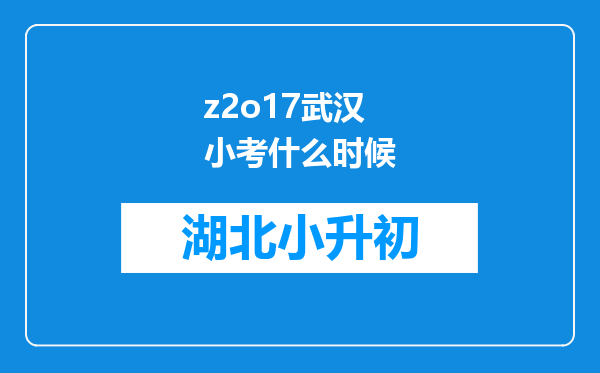 z2o17武汉小考什么时候

湖北小升初